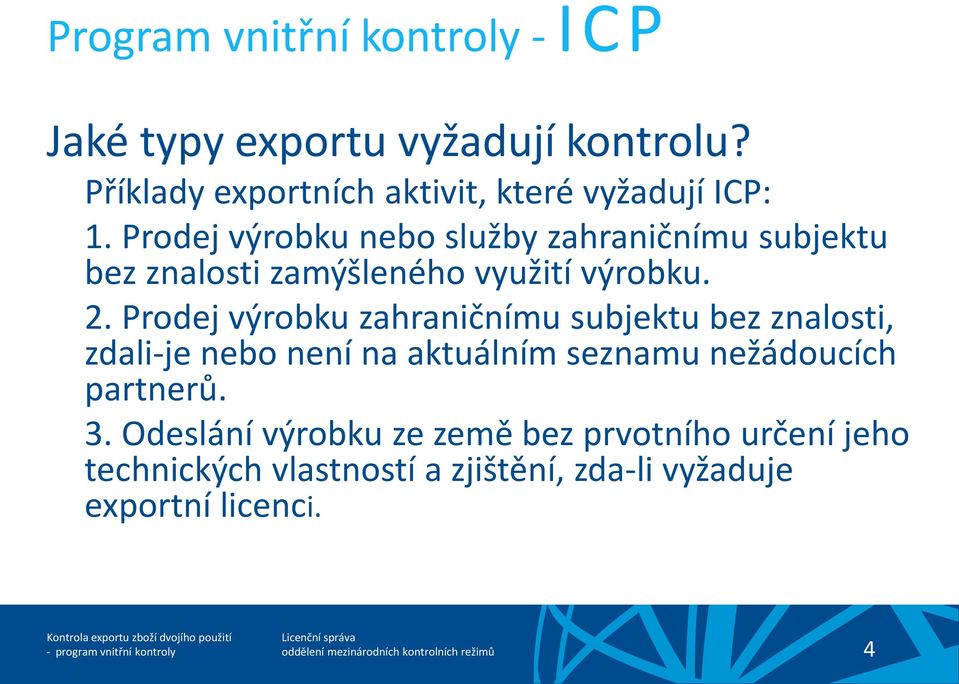 Program vnitřní kontroly - ICP

Jaké typy exportu vyžadují kontrolu?

Příklady exportních aktivit, které vyžadují ICP:

1. Prodej výrobku nebo služby zahraničnímu subjektu bez znalosti zamýšleného využití výrobku.

2. Prodej výrobku zahraničnímu subjektu bez znalosti, zdali-je nebo není na aktuálním seznamu nežádoucích partnerů.

3. Odeslání výrobku ze země bez prvotního určení jeho technických vlastností a zjištění, zda-li vyžaduje exportní licenci.

Kontrola exportu zboží dvojího použití
- program vnitřní kontroly

Licenční správa
oddělení mezinárodních kontrolních režimů

4